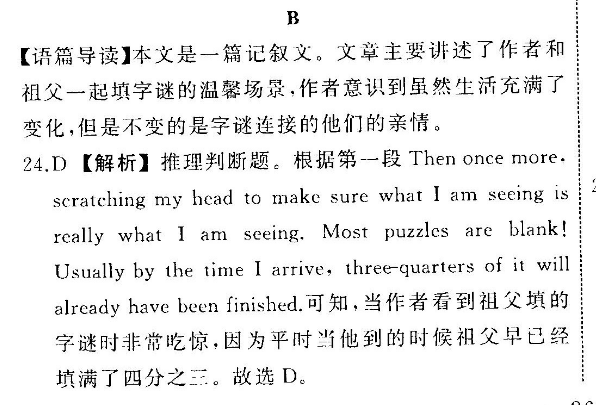 B

【语篇导读】本文是一篇记叙文。文章主要讲述了作者和祖父一起填字谜的温馨场景，作者意识到虽然生活充满了变化，但是不变的是字谜连接的他们的亲情。

24.D 【解析】推理判断题。根据第一段 Then once more, scratching my head to make sure what I am seeing is really what I am seeing. Most puzzles are blank! Usually by the time I arrive, three-quarters of it will already have been finished.可知，当作者看到祖父填的字谜时非常吃惊，因为平时当他到的时候祖父早已经填满了四分之三。故选 D。